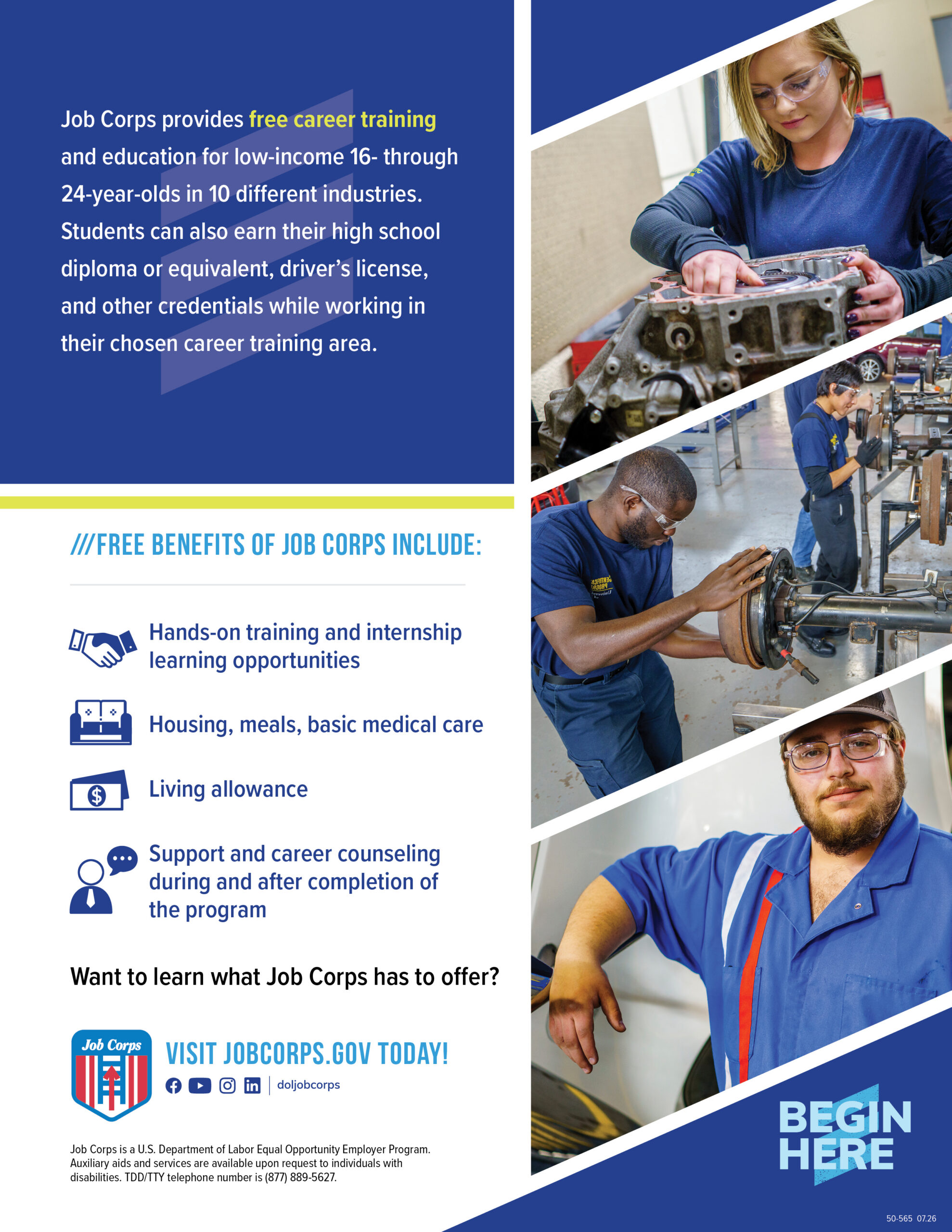 Job Corps provides free career training and education for low-income 16- through 24-year-olds in 10 different industries. Students can also earn their high school diploma or equivalent, driver's license, and other credentials while working in their chosen career training area.

///FREE BENEFITS OF JOB CORPS INCLUDE:

Hands-on training and internship learning opportunities

Housing, meals, basic medical care

Living allowance

Support and career counseling during and after completion of the program

Want to learn what Job Corps has to offer?

Job Corps

VISIT JOBCORPS.GOV TODAY!

doljobcorps

Job Corps is a U.S. Department of Labor Equal Opportunity Employer Program. Auxiliary aids and services are available upon request to individuals with disabilities. TDD/TTY telephone number is (877) 889-5627.

BEGIN HERE

50-565 07.26